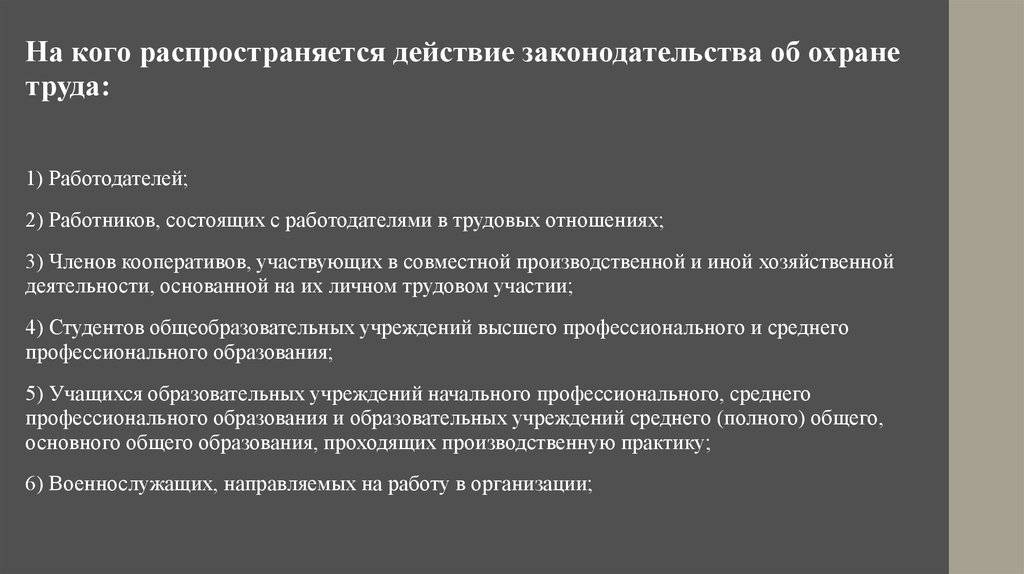 На кого распространяется действие законодательства об охране труда:

1) Работодателей;

2) Работников, состоящих с работодателями в трудовых отношениях;

3) Членов кооперативов, участвующих в совместной производственной и иной хозяйственной деятельности, основанной на их личном трудовом участии;

4) Студентов общеобразовательных учреждений высшего профессионального и среднего профессионального образования;

5) Учащихся образовательных учреждений начального профессионального, среднего профессионального образования и образовательных учреждений среднего (полного) общего, основного общего образования, проходящих производственную практику;

6) Военнослужащих, направляемых на работу в организации;